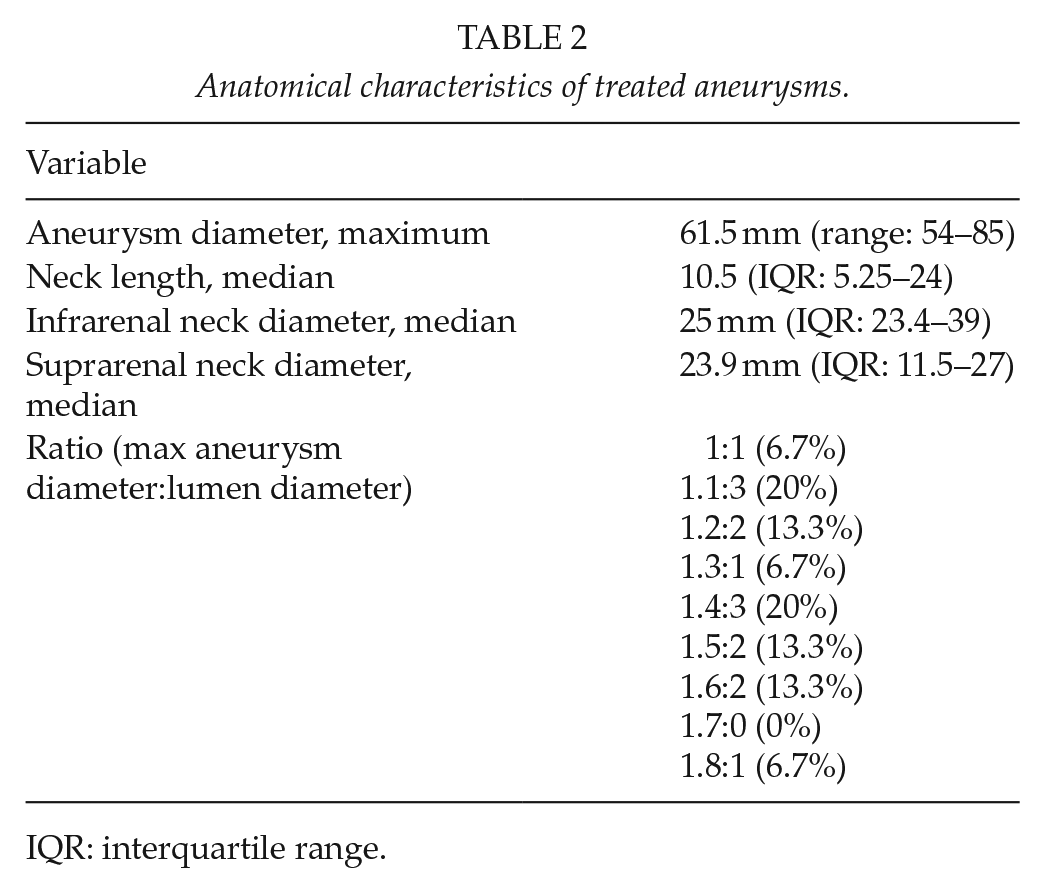 TABLE 2

Anatomical characteristics of treated aneurysms.

| Variable | |
|---|---|
| Aneurysm diameter, maximum | 61.5 mm (range: 54–85) |
| Neck length, median | 10.5 (IQR: 5.25–24) |
| Infrarenal neck diameter, median | 25 mm (IQR: 23.4–39) |
| Suprarenal neck diameter, median | 23.9 mm (IQR: 11.5–27) |
| Ratio (max aneurysm diameter:lumen diameter) | 1:1 (6.7%) |
| | 1.1:3 (20%) |
| | 1.2:2 (13.3%) |
| | 1.3:1 (6.7%) |
| | 1.4:3 (20%) |
| | 1.5:2 (13.3%) |
| | 1.6:2 (13.3%) |
| | 1.7:0 (0%) |
| | 1.8:1 (6.7%) |

IQR: interquartile range.